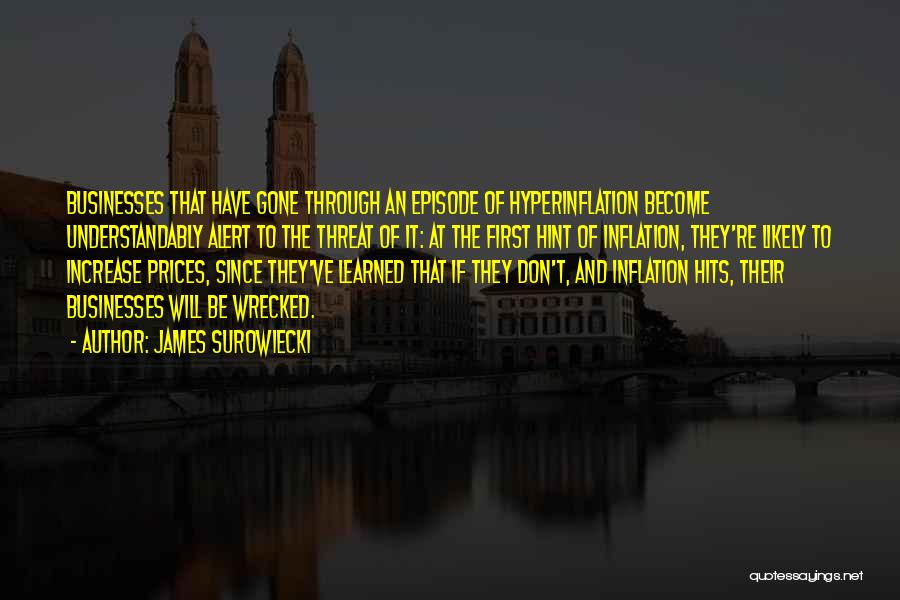 BUSINESSES THAT HAVE GONE THROUGH AN EPISODE OF HYPERINFLATION BECOME UNDERSTANDABLY ALERT TO THE THREAT OF IT: AT THE FIRST HINT OF INFLATION, THEY'RE LIKELY TO INCREASE PRICES, SINCE THEY'VE LEARNED THAT IF THEY DON'T, AND INFLATION HITS, THEIR BUSINESSES WILL BE WRECKED.

- AUTHOR: JAMES SUROWIECKI

quotessayings.net